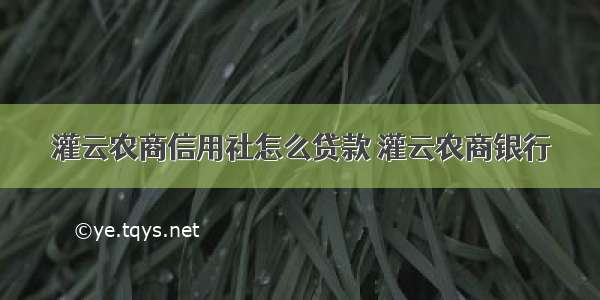 灌云农商信用社怎么贷款 灌云农商银行

©ye.tqys.net